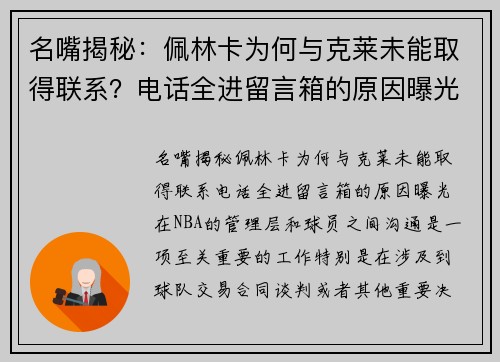 名嘴揭秘：佩林卡为何与克莱未能取得联系？电话全进留言箱的原因曝光

名嘴揭秘佩林卡为何与克莱未能取得联系电话全进留言箱的原因曝光在NBA的管理层和球员之间沟通是一项至关重要的工作特别是在涉及到球队交易合同谈判或者其他重要决